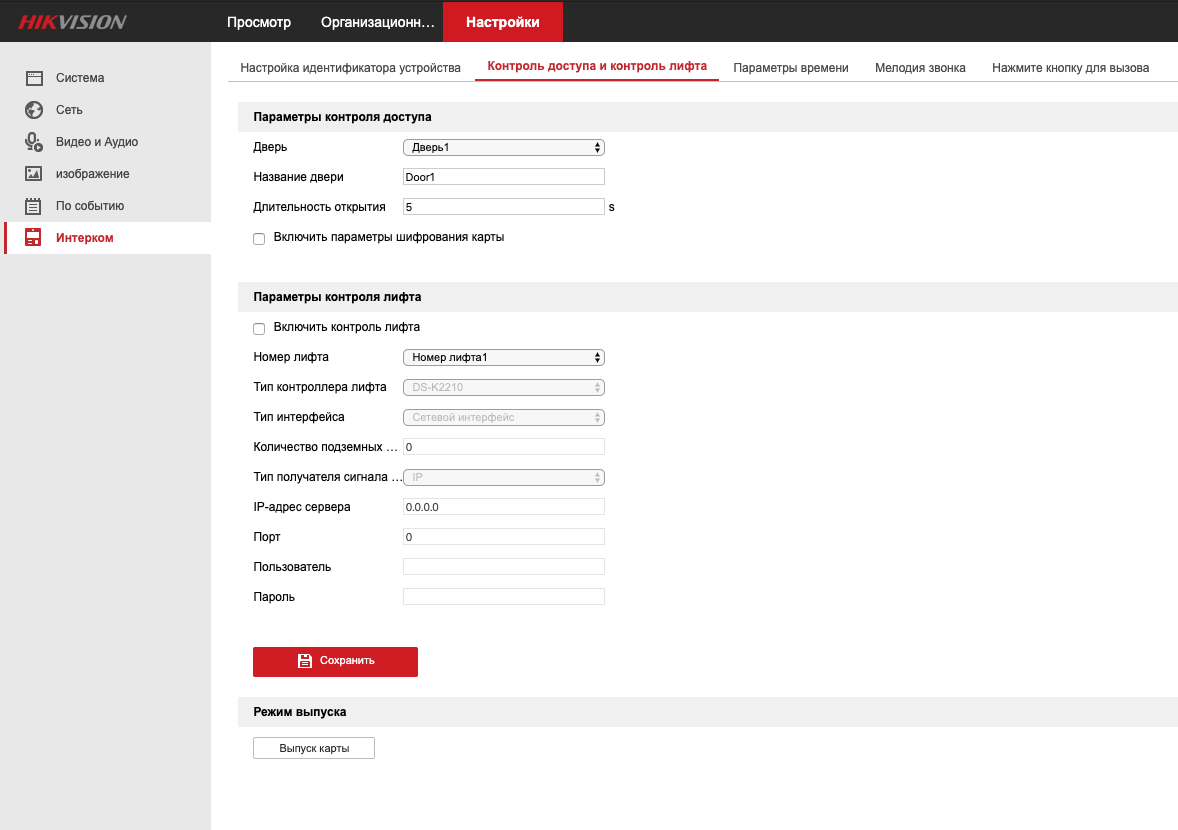 HIKVISION

Просмотр Организационн... Настройки

Система
Сеть
Видео и Аудио
изображение
По событию
Интерком

Настройка идентификатора устройства Контроль доступа и контроль лифта Параметры времени Мелодия звонка Нажмите кнопку для вызова

Параметры контроля доступа

Дверь Дверь1
Название двери Door1
Длительность открытия 5 s
Включить параметры шифрования карты

Параметры контроля лифта

Включить контроль лифта
Номер лифта Номер лифта1
Тип контроллера лифта DS-K2210
Тип интерфейса Сетевой интерфейс
Количество подземных ... 0
Тип получателя сигнала ... IP
IP-адрес сервера 0.0.0.0
Порт 0
Пользователь
Пароль

Сохранить

Режим выпуска

Выпуск карты